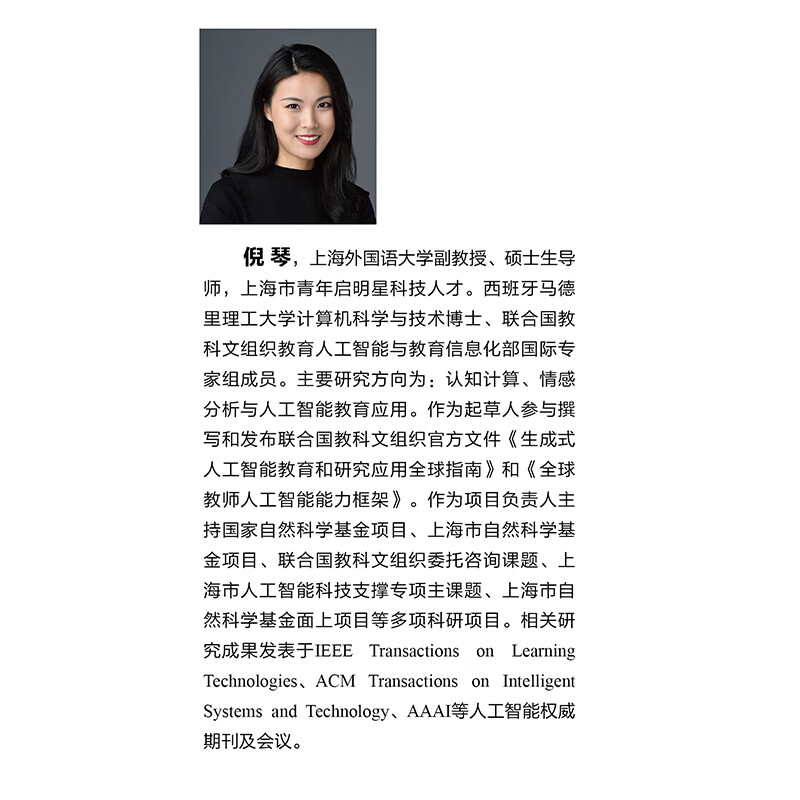 倪琴，上海外国语大学副教授、硕士生导师，上海市青年启明星科技人才。西班牙马德里理工大学计算机科学与技术博士、联合国教科文组织教育人工智能与教育信息化部国际专家组成员。主要研究方向为：认知计算、情感分析与人工智能教育应用。作为起草人参与撰写和发布联合国教科文组织官方文件《生成式人工智能教育和研究应用全球指南》和《全球教师人工智能能力框架》。作为项目负责人主持国家自然科学基金项目、上海市自然科学基金项目、联合国教科文组织委托咨询课题、上海市人工智能科技支撑专项主课题、上海市自然科学基金面上项目等多项科研项目。相关研究成果发表于IEEE Transactions on Learning Technologies、ACM Transactions on Intelligent Systems and Technology、AAAI等人工智能权威期刊及会议。